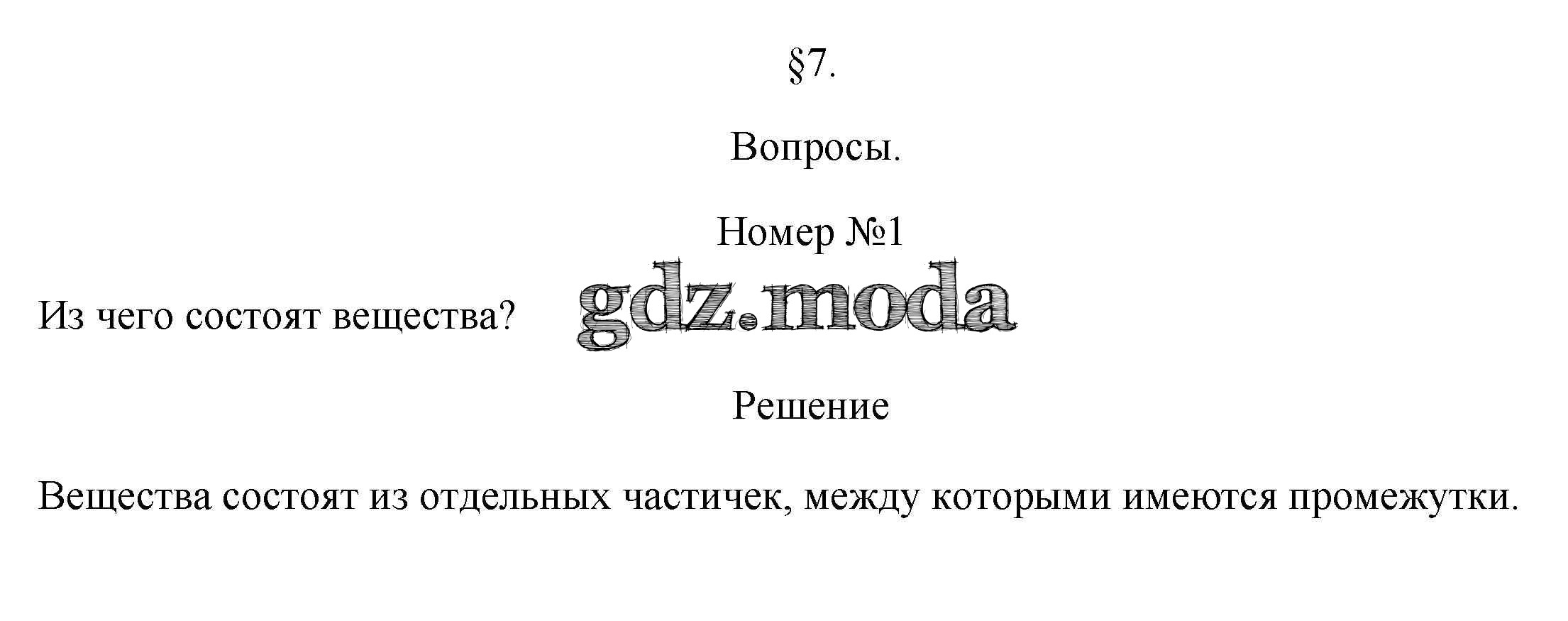 §7.

Вопросы.

Номер №1

Из чего состоят вещества?

Решение

Вещества состоят из отдельных частичек, между которыми имеются промежутки.

gdz.moda